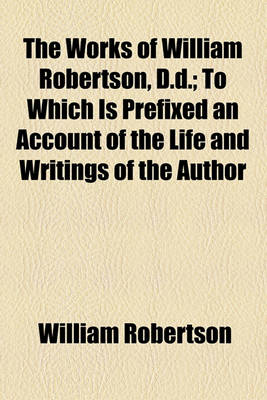 The Works of William Robertson, D.d.; To Which Is Prefixed an Account of the Life and Writings of the Author

William Robertson